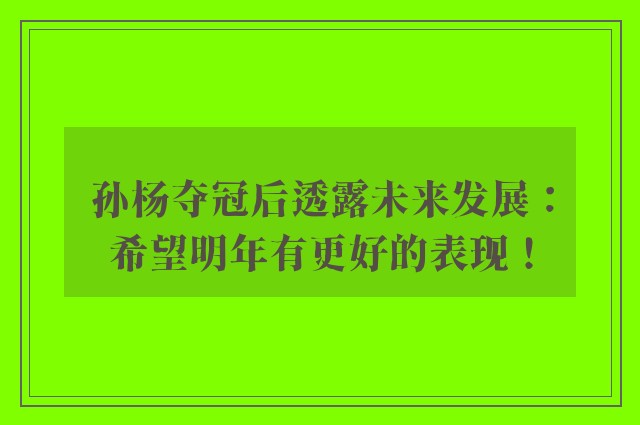 孙杨夺冠后透露未来发展：希望明年有更好的表现！